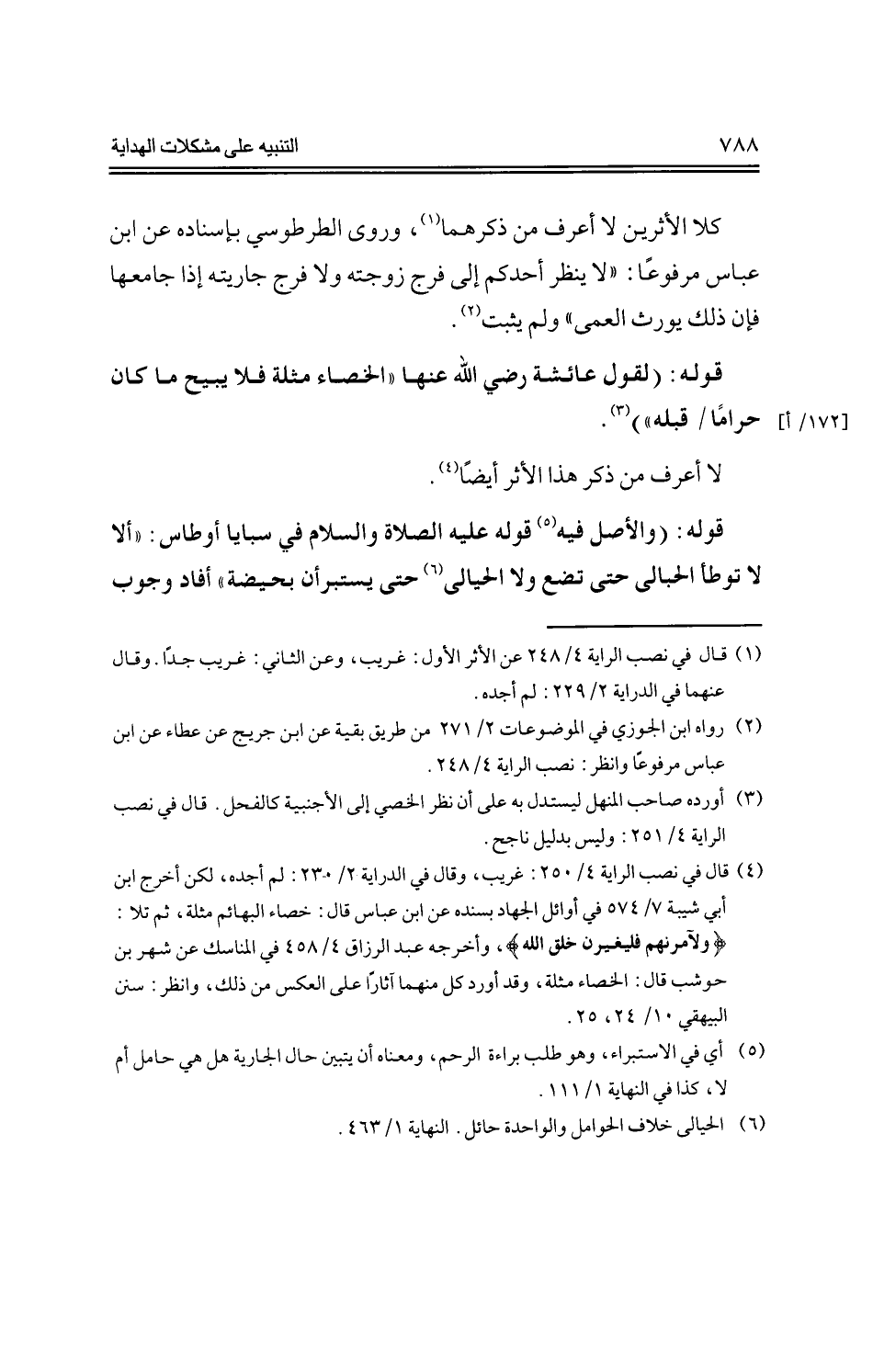 ٧٨٨ التنبيه على مشكلات الهداية

كلا الأثرين لا أعرف من ذكرهما$^{(١)}$، وروى الطرطوسي بإسناده عن ابن عباس مرفوعًا: «لا ينظر أحدكم إلى فرج زوجته ولا فرج جاريته إذا جامعها فإن ذلك يورث العمى» ولم يثبت$^{(٢)}$.

قوله: (لقول عائشة رضي الله عنها «الخصاء مثلة فلا يبيح ما كان حرامًا / قبله»)$^{(٣)}$. [١٧٢/ أ]

لا أعرف من ذكر هذا الأثر أيضًا$^{(٤)}$.

قوله: (والأصل فيه$^{(٥)}$ قوله عليه الصلاة والسلام في سبايا أوطاس: «ألا لا توطأ الحبالى حتى تضع ولا الحيالى$^{(٦)}$ حتى يستبرأن بحيضة» أفاد وجوب

(١) قال في نصب الراية ٤/ ٢٤٨ عن الأثر الأول: غريب، وعن الثاني: غريب جدًا. وقال عنهما في الدراية ٢/ ٢٢٩: لم أجده.

(٢) رواه ابن الجوزي في الموضوعات ٢/ ٢٧١ من طريق بقية عن ابن جريج عن عطاء عن ابن عباس مرفوعًا وانظر: نصب الراية ٤/ ٢٤٨.

(٣) أورده صاحب المنهل ليستدل به على أن نظر الخصي إلى الأجنبية كالفحل. قال في نصب الراية ٤/ ٢٥١: وليس بدليل ناجح.

(٤) قال في نصب الراية ٤/ ٢٥٠: غريب، وقال في الدراية ٢/ ٢٣٠: لم أجده، لكن أخرج ابن أبي شيبة ٧/ ٥٧٤ في أوائل الجهاد بسنده عن ابن عباس قال: خصاء البهائم مثلة، ثم تلا: ﴿ولآمرنهم فليغيرن خلق الله﴾، وأخرجه عبد الرزاق ٤/ ٤٥٨ في المناسك عن شهر بن حوشب قال: الخصاء مثلة، وقد أورد كل منهما آثارًا على العكس من ذلك، وانظر: سنن البيهقي ١٠/ ٢٤، ٢٥.

(٥) أي في الاستبراء، وهو طلب براءة الرحم، ومعناه أن يتبين حال الجارية هل هي حامل أم لا، كذا في النهاية ١/ ١١١.

(٦) الحيالى خلاف الحوامل والواحدة حائل. النهاية ١/ ٤٦٣.